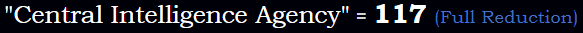 "Central Intelligence Agency" = 117 (Full Reduction)